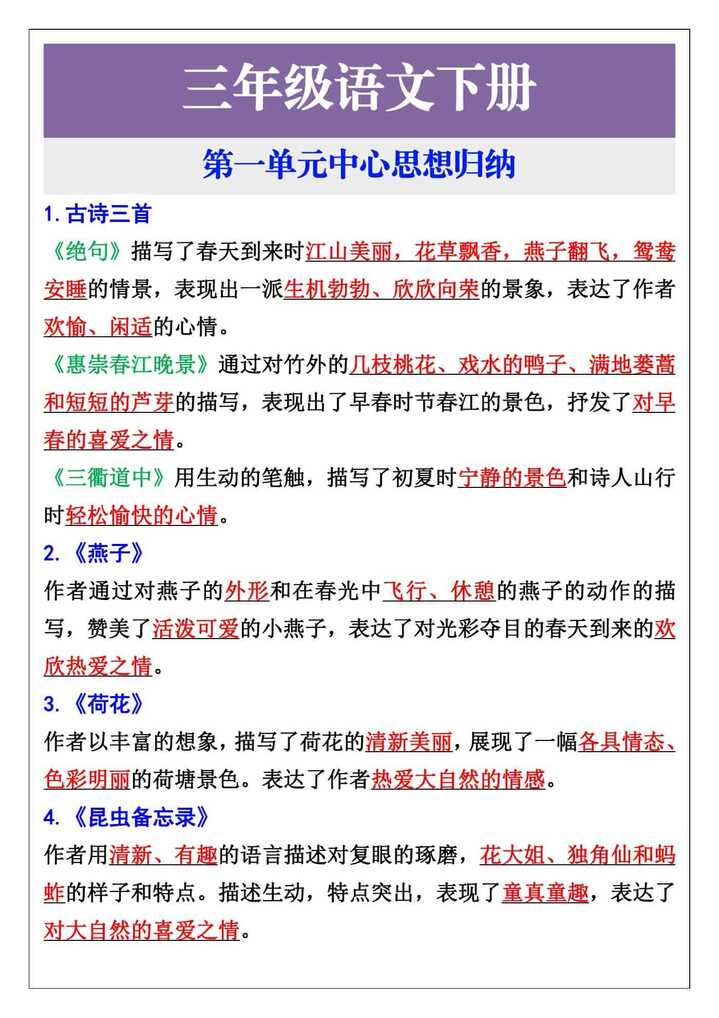 三年级语文下册

第一单元中心思想归纳

1. 古诗三首

《绝句》描写了春天到来时江山美丽，花草飘香，燕子翻飞，鸳鸯安睡的情景，表现出一派生机勃勃、欣欣向荣的景象，表达了作者欢愉、闲适的心情。

《惠崇春江晚景》通过对竹外的几枝桃花、戏水的鸭子、满地蒌蒿和短短的芦芽的描写，表现出了早春时节春江的景色，抒发了对早春的喜爱之情。

《三衢道中》用生动的笔触，描写了初夏时宁静的景色和诗人山行时轻松愉快的心情。

2. 《燕子》

作者通过对燕子的外形和在春光中飞行、休憩的燕子的动作的描写，赞美了活泼可爱的小燕子，表达了对光彩夺目的春天到来的欢欣热爱之情。

3. 《荷花》

作者以丰富的想象，描写了荷花的清新美丽，展现了一幅各具情态、色彩明丽的荷塘景色。表达了作者热爱大自然的情感。

4. 《昆虫备忘录》

作者用清新、有趣的语言描述对复眼的琢磨，花大姐、独角仙和蚂蚱的样子和特点。描述生动，特点突出，表现了童真童趣，表达了对大自然的喜爱之情。